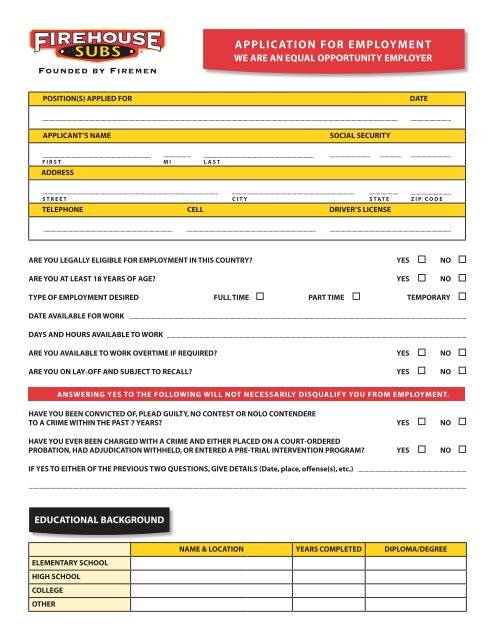 FIREHOUSE SUBS
FOUNDED BY FIREMEN

APPLICATION FOR EMPLOYMENT
WE ARE AN EQUAL OPPORTUNITY EMPLOYER

POSITION(S) APPLIED FOR
DATE

APPLICANT'S NAME
SOCIAL SECURITY
FIRST MI LAST

ADDRESS
STREET CITY STATE ZIP CODE

TELEPHONE
CELL
DRIVER'S LICENSE

ARE YOU LEGALLY ELIGIBLE FOR EMPLOYMENT IN THIS COUNTRY? YES ☐ NO ☐

ARE YOU AT LEAST 18 YEARS OF AGE? YES ☐ NO ☐

TYPE OF EMPLOYMENT DESIRED FULL TIME ☐ PART TIME ☐ TEMPORARY ☐

DATE AVAILABLE FOR WORK

DAYS AND HOURS AVAILABLE TO WORK

ARE YOU AVAILABLE TO WORK OVERTIME IF REQUIRED? YES ☐ NO ☐

ARE YOU ON LAY-OFF AND SUBJECT TO RECALL? YES ☐ NO ☐

ANSWERING YES TO THE FOLLOWING WILL NOT NECESSARILY DISQUALIFY YOU FROM EMPLOYMENT.

HAVE YOU BEEN CONVICTED OF, PLEAD GUILTY, NO CONTEST OR NOLO CONTENDERE TO A CRIME WITHIN THE PAST 7 YEARS? YES ☐ NO ☐

HAVE YOU EVER BEEN CHARGED WITH A CRIME AND EITHER PLACED ON A COURT-ORDERED PROBATION, HAD ADJUDICATION WITHHELD, OR ENTERED A PRE-TRIAL INTERVENTION PROGRAM? YES ☐ NO ☐

IF YES TO EITHER OF THE PREVIOUS TWO QUESTIONS, GIVE DETAILS (Date, place, offense(s), etc.)

EDUCATIONAL BACKGROUND

| | NAME & LOCATION | YEARS COMPLETED | DIPLOMA/DEGREE |
|---|---|---|---|
| ELEMENTARY SCHOOL | | | |
| HIGH SCHOOL | | | |
| COLLEGE | | | |
| OTHER | | | |